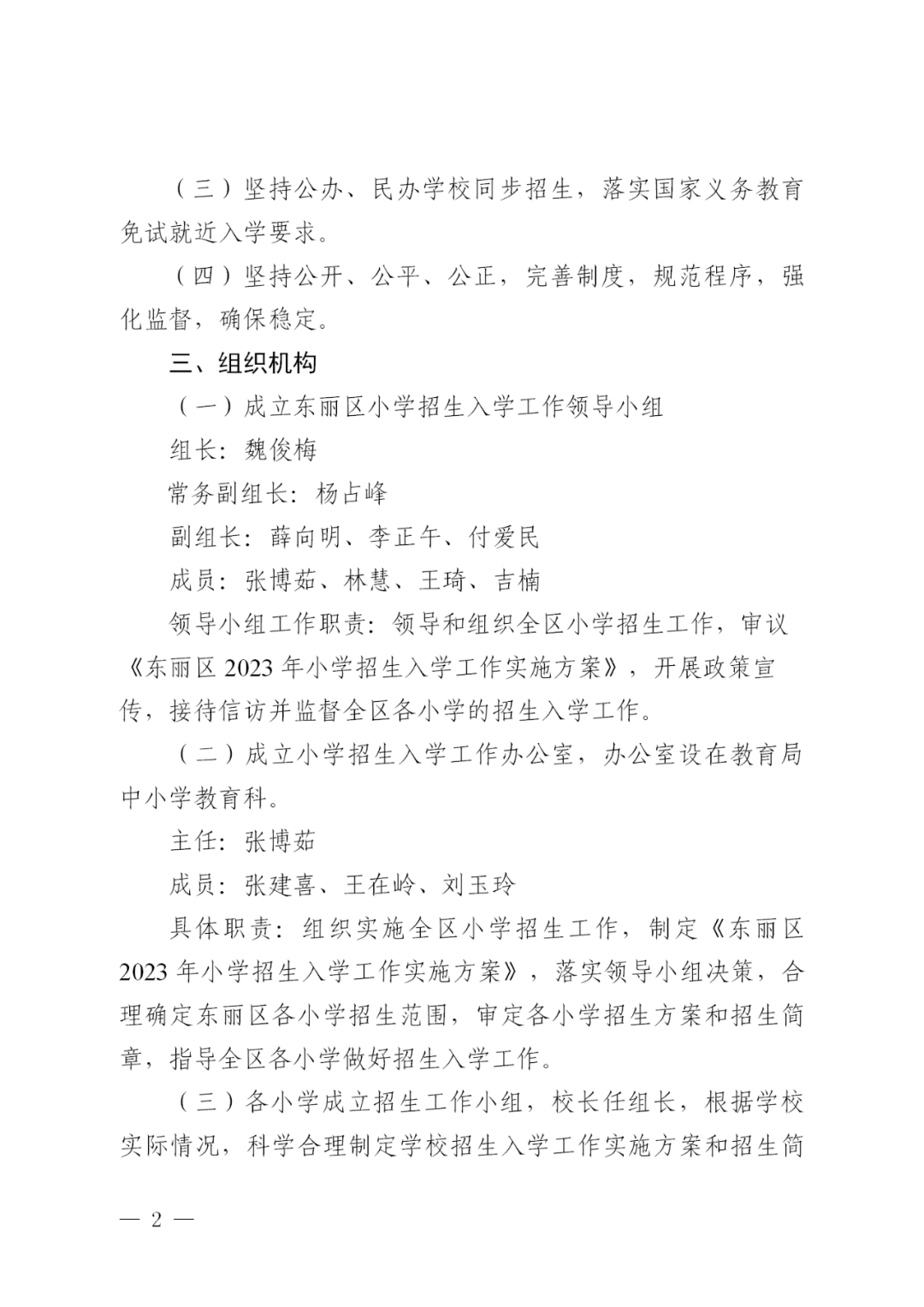 （三）坚持公办、民办学校同步招生，落实国家义务教育免试就近入学要求。

（四）坚持公开、公平、公正，完善制度，规范程序，强化监督，确保稳定。

三、组织机构

（一）成立东丽区小学招生入学工作领导小组

组长：魏俊梅

常务副组长：杨占峰

副组长：薛向明、李正午、付爱民

成员：张博茹、林慧、王琦、吉楠

领导小组工作职责：领导和组织全区小学招生工作，审议《东丽区 2023 年小学招生入学工作实施方案》，开展政策宣传，接待信访并监督全区各小学的招生入学工作。

（二）成立小学招生入学工作办公室，办公室设在教育局中小学教育科。

主任：张博茹

成员：张建喜、王在岭、刘玉玲

具体职责：组织实施全区小学招生工作，制定《东丽区 2023 年小学招生入学工作实施方案》，落实领导小组决策，合理确定东丽区各小学招生范围，审定各小学招生方案和招生简章，指导全区各小学做好招生入学工作。

（三）各小学成立招生工作小组，校长任组长，根据学校实际情况，科学合理制定学校招生入学工作实施方案和招生简

— 2 —